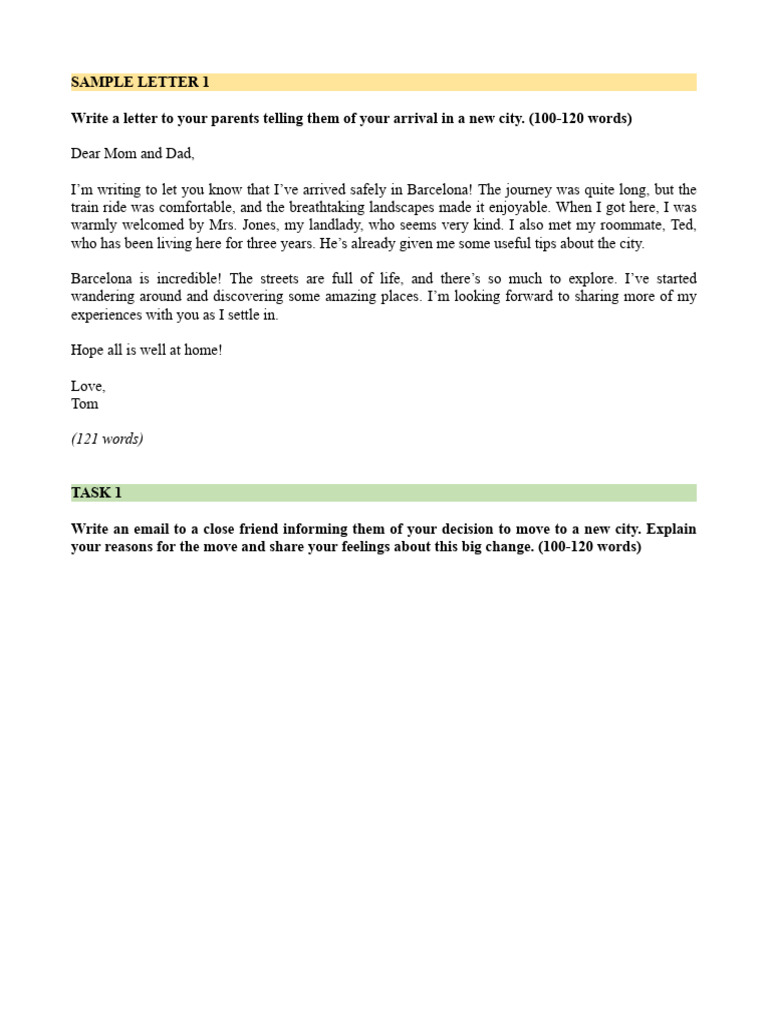 SAMPLE LETTER 1

Write a letter to your parents telling them of your arrival in a new city. (100-120 words)

Dear Mom and Dad,

I'm writing to let you know that I've arrived safely in Barcelona! The journey was quite long, but the train ride was comfortable, and the breathtaking landscapes made it enjoyable. When I got here, I was warmly welcomed by Mrs. Jones, my landlady, who seems very kind. I also met my roommate, Ted, who has been living here for three years. He's already given me some useful tips about the city.

Barcelona is incredible! The streets are full of life, and there's so much to explore. I've started wandering around and discovering some amazing places. I'm looking forward to sharing more of my experiences with you as I settle in.

Hope all is well at home!

Love,
Tom

(121 words)

TASK 1

Write an email to a close friend informing them of your decision to move to a new city. Explain your reasons for the move and share your feelings about this big change. (100-120 words)